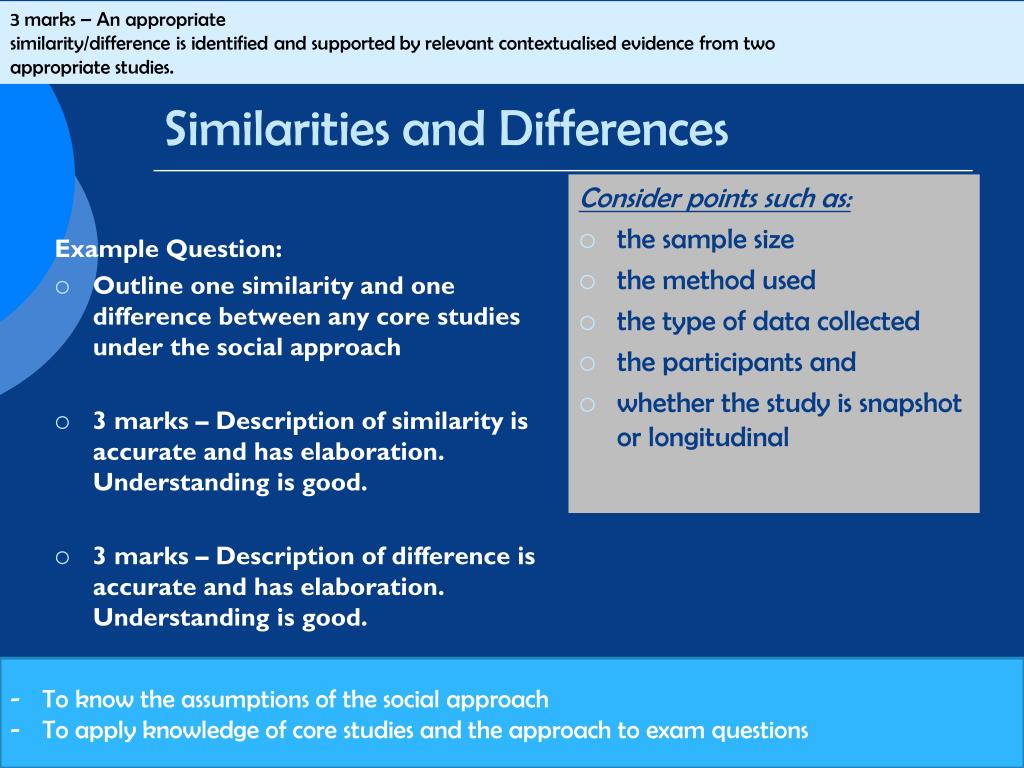 3 marks – An appropriate similarity/difference is identified and supported by relevant contextualised evidence from two appropriate studies.

Similarities and Differences

Example Question:
○ Outline one similarity and one difference between any core studies under the social approach

○ 3 marks – Description of similarity is accurate and has elaboration. Understanding is good.

○ 3 marks – Description of difference is accurate and has elaboration. Understanding is good.

Consider points such as:
○ the sample size
○ the method used
○ the type of data collected
○ the participants and
○ whether the study is snapshot or longitudinal

- To know the assumptions of the social approach
- To apply knowledge of core studies and the approach to exam questions